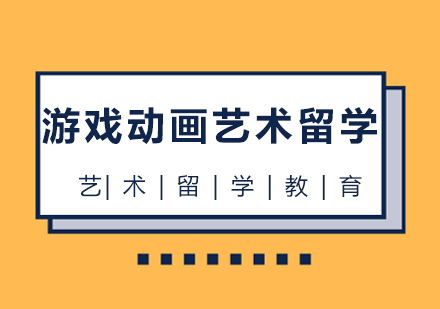 游戏动画艺术留学

艺| 术 | 留 | 学 | 教 | 育